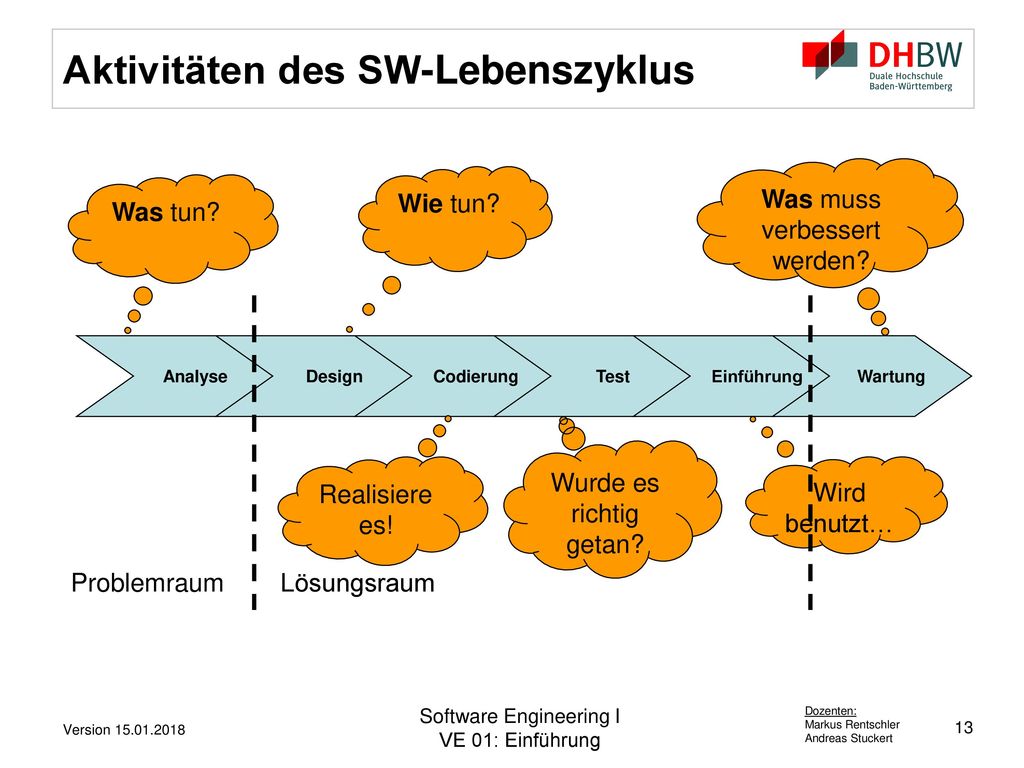 Aktivitäten des SW-Lebenszyklus

DHBW
Duale Hochschule
Baden-Württemberg

Was tun?

Wie tun?

Was muss verbessert werden?

Analyse

Design

Codierung

Test

Einführung

Wartung

Realisiere es!

Wurde es richtig getan?

Wird benutzt…

Problemraum

Lösungsraum

Version 15.01.2018

Software Engineering I
VE 01: Einführung

Dozenten:
Markus Rentschler
Andreas Stuckert

13